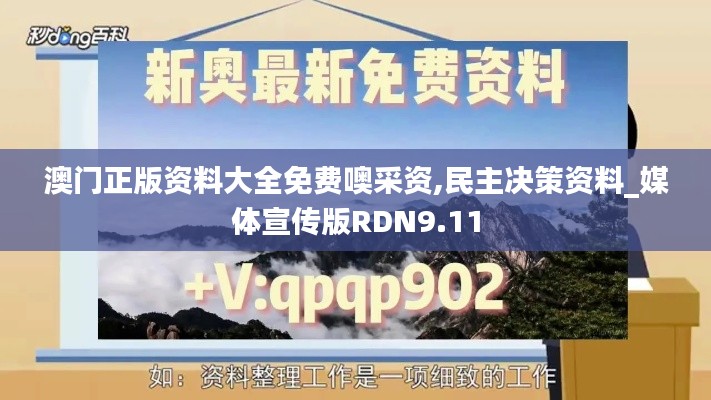 秒dong百科

新奥最新免费资料

澳门正版资料大全免费噢采资,民主决策资料_媒体宣传版RDN9.11

+V:qpqp902

如：资料整理工作是一项细致的工作